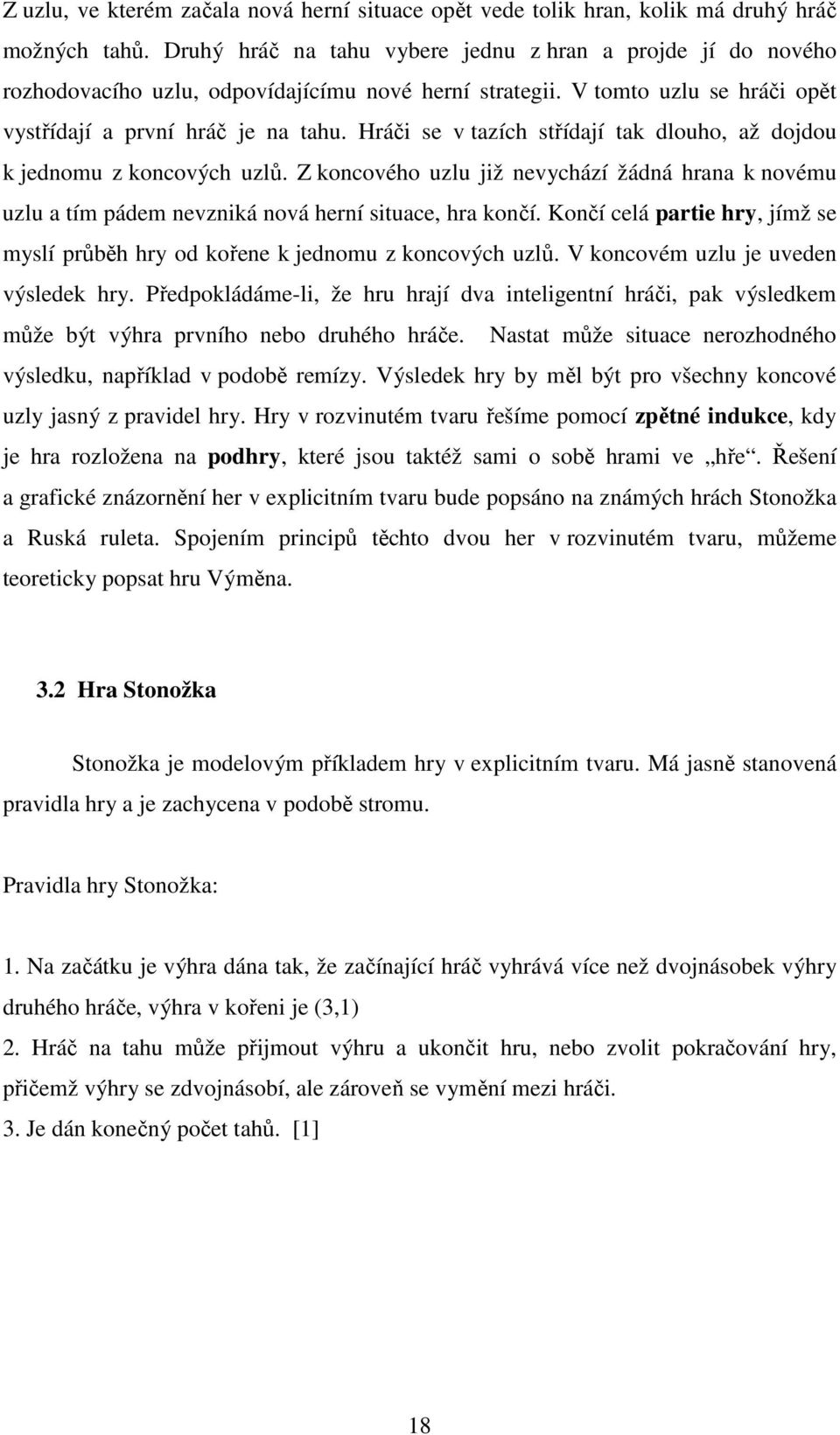 Z uzlu, ve kterém začala nová herní situace opět vede tolik hran, kolik má druhý hráč možných tahů. Druhý hráč na tahu vybere jednu z hran a projde jí do nového rozhodovacího uzlu, odpovídajícímu nové herní strategii. V tomto uzlu se hráči opět vystřídají a první hráč je na tahu. Hráči se v tazích střídají tak dlouho, až dojdou k jednomu z koncových uzlů. Z koncového uzlu již nevychází žádná hrana k novému uzlu a tím pádem nevzniká nová herní situace, hra končí. Končí celá partie hry, jímž se myslí průběh hry od kořene k jednomu z koncových uzlů. V koncovém uzlu je uveden výsledek hry. Předpokládáme-li, že hru hrají dva inteligentní hráči, pak výsledkem může být výhra prvního nebo druhého hráče. Nastat může situace nerozhodného výsledku, například v podobě remízy. Výsledek hry by měl být pro všechny koncové uzly jasný z pravidel hry. Hry v rozvinutém tvaru řešíme pomocí zpětné indukce, kdy je hra rozložena na podhry, které jsou taktéž sami o sobě hrami ve „hře“. Řešení a grafické znázornění her v explicitním tvaru bude popsáno na známých hrách Stonožka a Ruská ruleta. Spojením principů těchto dvou her v rozvinutém tvaru, můžeme teoreticky popsat hru Výměna.

3.2 Hra Stonožka

Stonožka je modelovým příkladem hry v explicitním tvaru. Má jasně stanovená pravidla hry a je zachycena v podobě stromu.

Pravidla hry Stonožka:

1. Na začátku je výhra dána tak, že začínající hráč vyhrává více než dvojnásobek výhry druhého hráče, výhra v kořeni je (3,1)
2. Hráč na tahu může přijmout výhru a ukončit hru, nebo zvolit pokračování hry, přičemž výhry se zdvojnásobí, ale zároveň se vymění mezi hráči.
3. Je dán konečný počet tahů. [1]

18